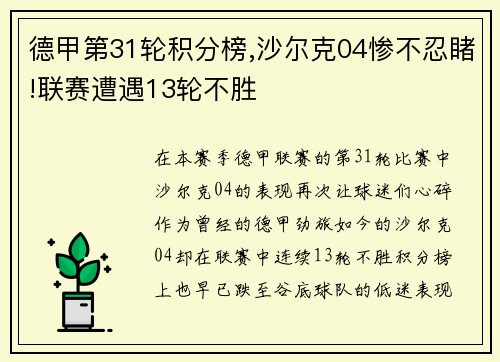 德甲第31轮积分榜,沙尔克04惨不忍睹!联赛遭遇13轮不胜

在本赛季德甲联赛的第31轮比赛中沙尔克04的表现再次让球迷们心碎作为曾经的德甲劲旅如今的沙尔克04却在联赛中连续13轮不胜积分榜上也早已跌至谷底球队的低迷表现